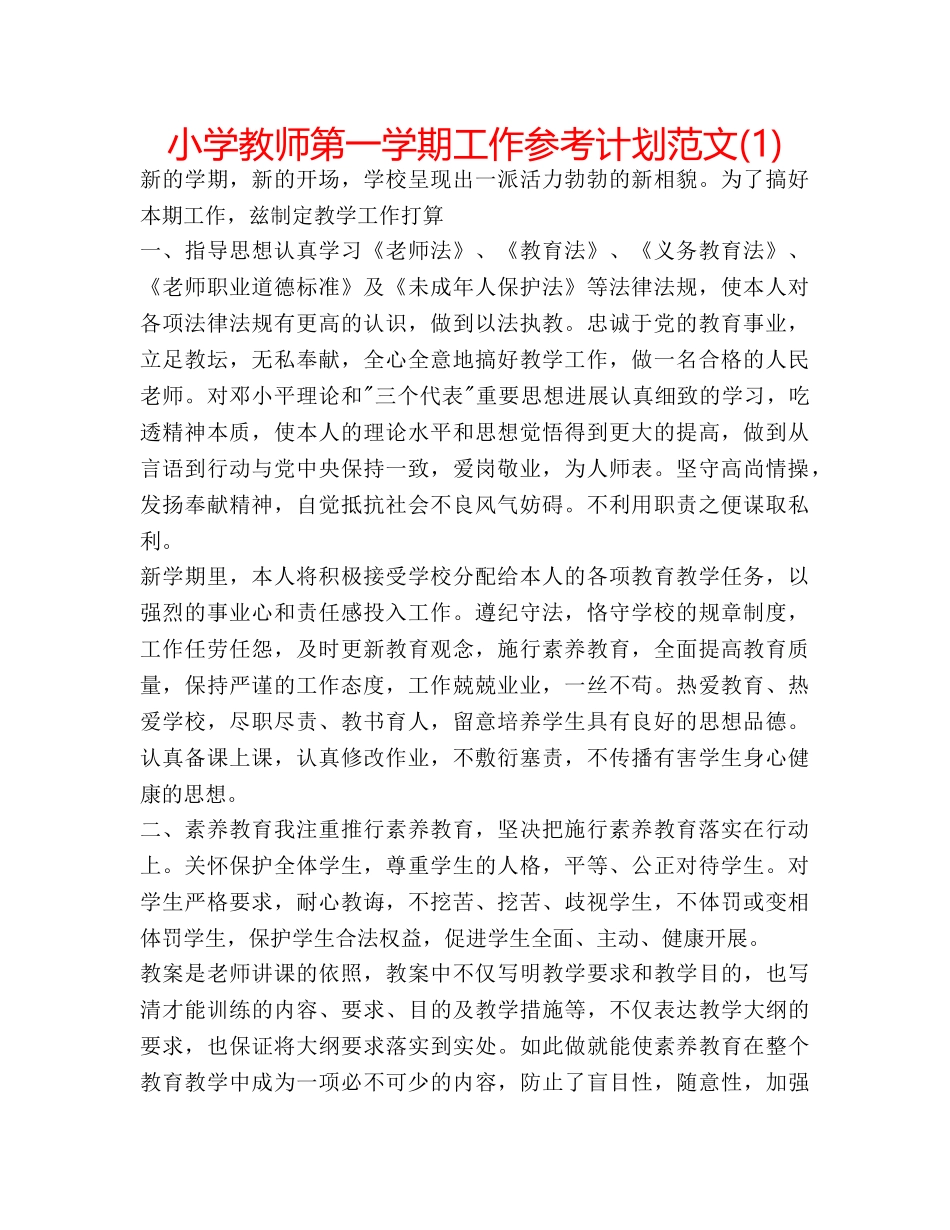 小学教师第一学期工作参考计划范文(1)

新的学期，新的开场，学校呈现出一派活力勃勃的新相貌。为了搞好本期工作，兹制定教学工作打算

一、指导思想认真学习《老师法》、《教育法》、《义务教育法》、《老师职业道德标准》及《未成年人保护法》等法律法规，使本人对各项法律法规有更高的认识，做到以法执教。忠诚于党的教育事业，立足教坛，无私奉献，全心全意地搞好教学工作，做一名合格的人民老师。对邓小平理论和"三个代表"重要思想进展认真细致的学习，吃透精神本质，使本人的理论水平和思想觉悟得到更大的提高，做到从言语到行动与党中央保持一致，爱岗敬业，为人师表。坚守高尚情操，发扬奉献精神，自觉抵抗社会不良风气妨碍。不利用职责之便谋取私利。

新学期里，本人将积极接受学校分配给本人的各项教育教学任务，以强烈的事业心和责任感投入工作。遵纪守法，恪守学校的规章制度，工作任劳任怨，及时更新教育观念，施行素养教育，全面提高教育质量，保持严谨的工作态度，工作兢兢业业，一丝不苟。热爱教育、热爱学校，尽职尽责、教书育人，留意培养学生具有良好的思想品德。认真备课上课，认真修改作业，不敷衍塞责，不传播有害学生身心健康的思想。

二、素养教育我注重推行素养教育，坚决把施行素养教育落实在行动上。关怀保护全体学生，尊重学生的人格，平等、公正对待学生。对学生严格要求，耐心教诲，不挖苦、挖苦、歧视学生，不体罚或变相体罚学生，保护学生合法权益，促进学生全面、主动、健康开展。

教案是老师讲课的依照，教案中不仅写明教学要求和教学目的，也写清才能训练的内容、要求、目的及教学措施等，不仅表达教学大纲的要求，也保证将大纲要求落实到实处。如此做就能使素养教育在整个教育教学中成为一项必不可少的内容，防止了盲目性，随意性，加强